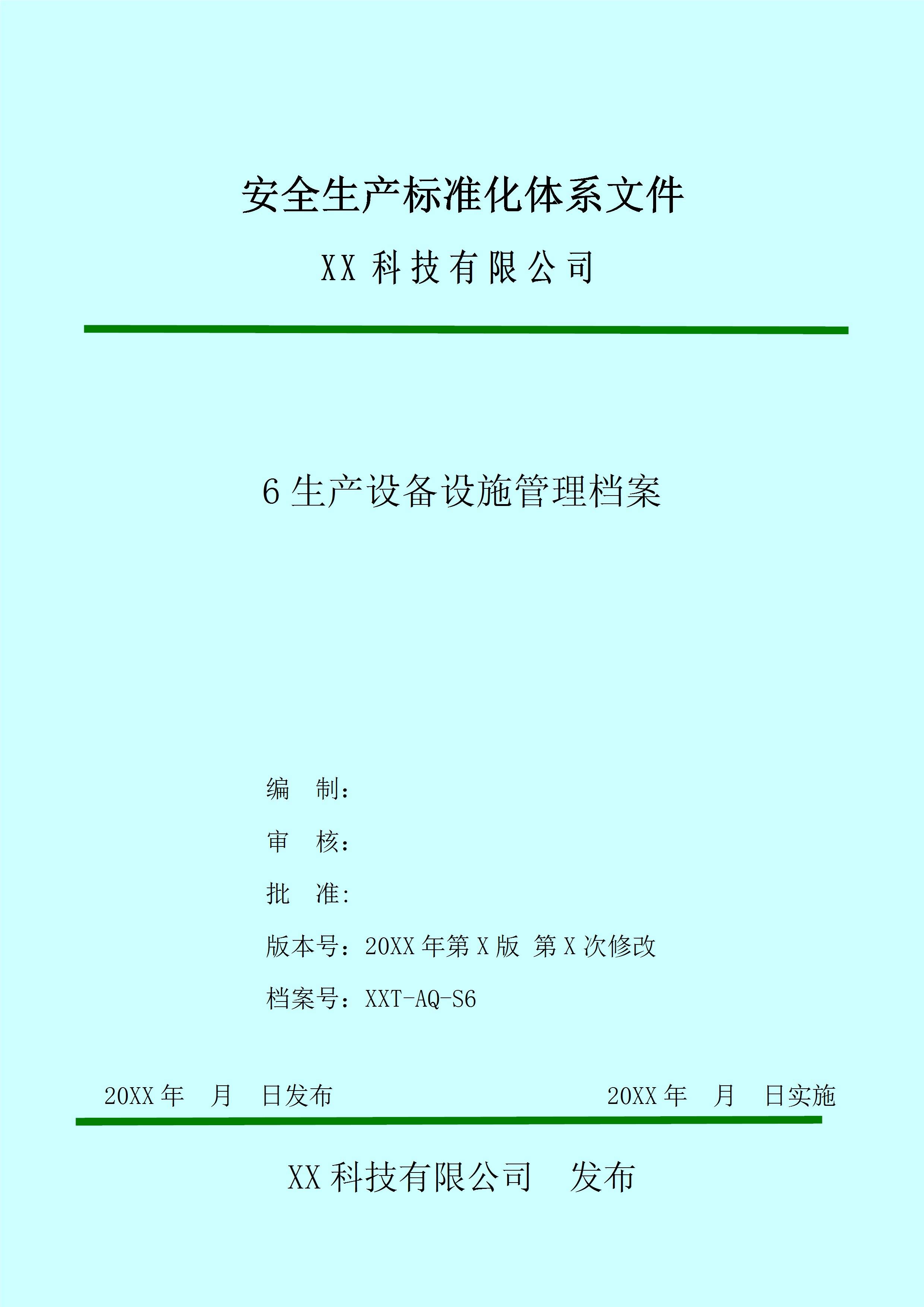 安全生产标准化体系文件

XX 科技有限公司

6 生产设备设施管理档案

编 制：

审 核：

批 准:

版本号：20XX 年第 X 版 第 X 次修改

档案号：XXT-AQ-S6

20XX 年 月 日发布

20XX 年 月 日实施

XX 科技有限公司 发布